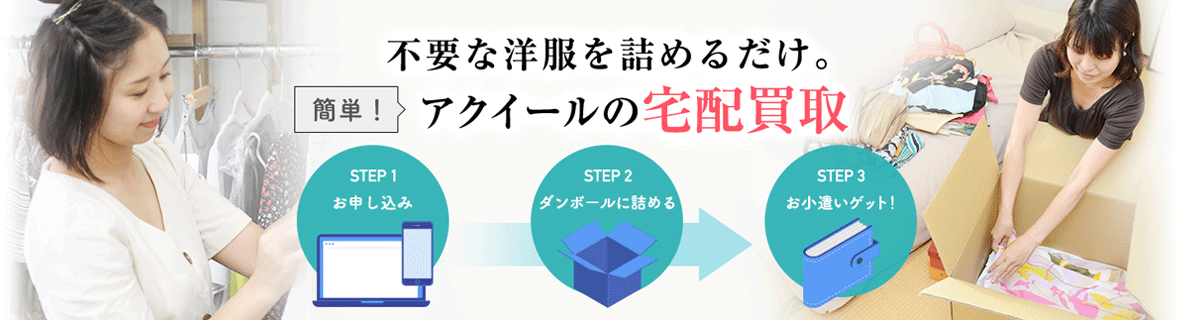 不要な洋服を詰めるだけ。

簡単！ アクイールの宅配買取

STEP 1
お申し込み

STEP 2
ダンボールに詰める

STEP 3
お小遣いゲット！